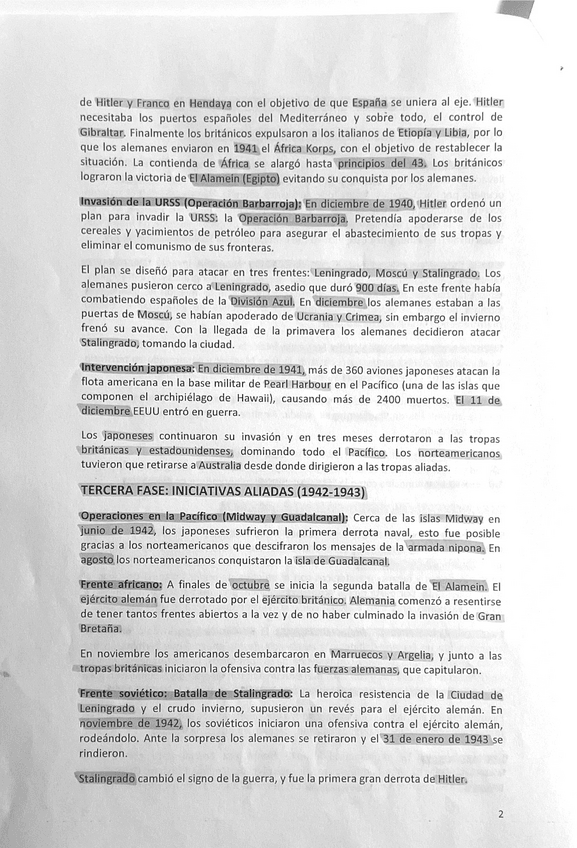 de Hitler y Franco en Hendaya con el objetivo de que España se uniera al eje. Hitler necesitaba los puertos españoles del Mediterráneo y sobre todo, el control de Gibraltar. Finalmente los británicos expulsaron a los italianos de Etiopía y Libia, por lo que los alemanes enviaron en 1941 el África Korps, con el objetivo de restablecer la situación. La contienda de África se alargó hasta principios del 43. Los británicos lograron la victoria de El Alamein (Egipto) evitando su conquista por los alemanes.

Invasión de la URSS (Operación Barbarroja): En diciembre de 1940, Hitler ordenó un plan para invadir la URSS: la Operación Barbarroja. Pretendía apoderarse de los cereales y yacimientos de petróleo para asegurar el abastecimiento de sus tropas y eliminar el comunismo de sus fronteras.

El plan se diseñó para atacar en tres frentes: Leningrado, Moscú y Stalingrado. Los alemanes pusieron cerco a Leningrado, asedio que duró 900 días. En este frente había combatiendo españoles de la División Azul. En diciembre los alemanes estaban a las puertas de Moscú, se habían apoderado de Ucrania y Crimea, sin embargo el invierno frenó su avance. Con la llegada de la primavera los alemanes decidieron atacar Stalingrado, tomando la ciudad.

Intervención japonesa: En diciembre de 1941, más de 360 aviones japoneses atacan la flota americana en la base militar de Pearl Harbour en el Pacífico (una de las islas que componen el archipiélago de Hawaii), causando más de 2400 muertos. El 11 de diciembre EEUU entró en guerra.

Los japoneses continuaron su invasión y en tres meses derrotaron a las tropas británicas y estadounidenses, dominando todo el Pacífico. Los norteamericanos tuvieron que retirarse a Australia desde donde dirigieron a las tropas aliadas.

TERCERA FASE: INICIATIVAS ALIADAS (1942-1943)

Operaciones en la Pacífico (Midway y Guadalcanal): Cerca de las islas Midway en junio de 1942, los japoneses sufrieron la primera derrota naval, esto fue posible gracias a los norteamericanos que descifraron los mensajes de la armada nipona. En agosto los norteamericanos conquistaron la isla de Guadalcanal.

Frente africano: A finales de octubre se inicia la segunda batalla de El Alamein. El ejército alemán fue derrotado por el ejército británico. Alemania comenzó a resentirse de tener tantos frentes abiertos a la vez y de no haber culminado la invasión de Gran Bretaña.

En noviembre los americanos desembarcaron en Marruecos y Argelia, y junto a las tropas británicas iniciaron la ofensiva contra las fuerzas alemanas, que capitularon.

Frente soviético: Batalla de Stalingrado: La heroica resistencia de la Ciudad de Leningrado y el crudo invierno, supusieron un revés para el ejército alemán. En noviembre de 1942, los soviéticos iniciaron una ofensiva contra el ejército alemán, rodeándolo. Ante la sorpresa los alemanes se retiraron y el 31 de enero de 1943 se rindieron.

Stalingrado cambió el signo de la guerra, y fue la primera gran derrota de Hitler.

2